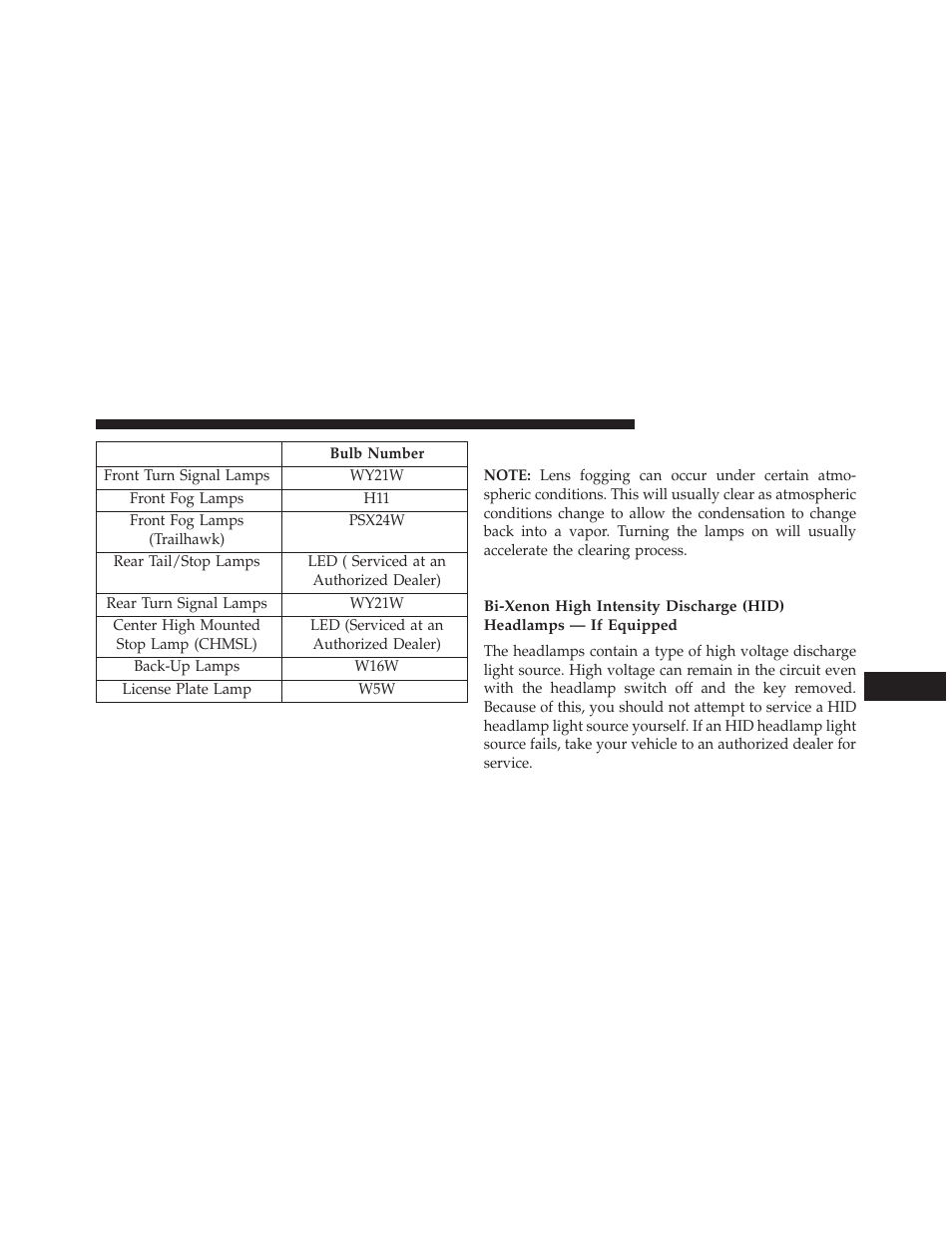 | | Bulb Number |
|---|---|
| Front Turn Signal Lamps | WY21W |
| Front Fog Lamps | H11 |
| Front Fog Lamps (Trailhawk) | PSX24W |
| Rear Tail/Stop Lamps | LED ( Serviced at an Authorized Dealer) |
| Rear Turn Signal Lamps | WY21W |
| Center High Mounted Stop Lamp (CHMSL) | LED (Serviced at an Authorized Dealer) |
| Back-Up Lamps | W16W |
| License Plate Lamp | W5W |

NOTE: Lens fogging can occur under certain atmospheric conditions. This will usually clear as atmospheric conditions change to allow the condensation to change back into a vapor. Turning the lamps on will usually accelerate the clearing process.

Bi-Xenon High Intensity Discharge (HID) Headlamps — If Equipped

The headlamps contain a type of high voltage discharge light source. High voltage can remain in the circuit even with the headlamp switch off and the key removed. Because of this, you should not attempt to service a HID headlamp light source yourself. If an HID headlamp light source fails, take your vehicle to an authorized dealer for service.